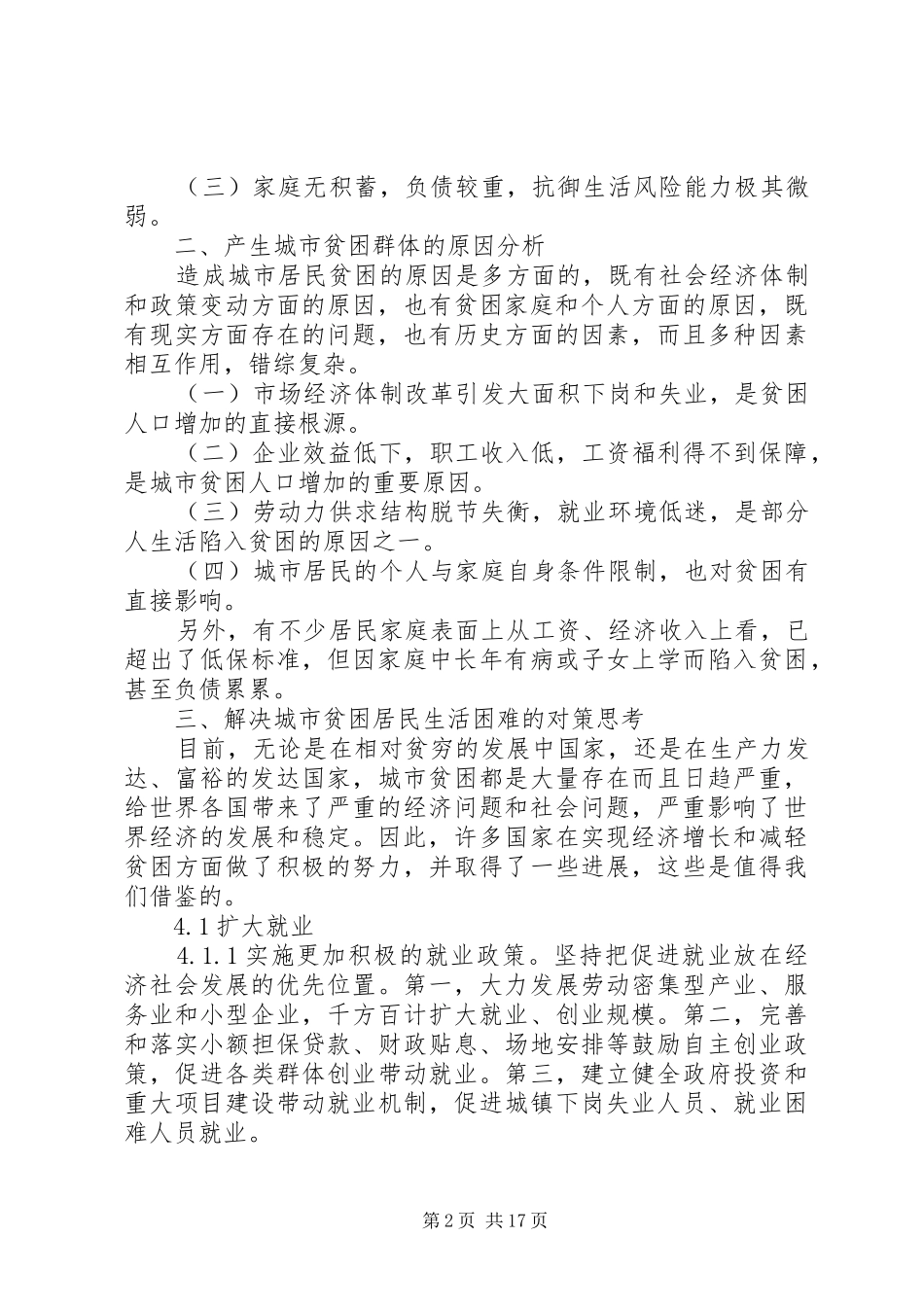 （三）家庭无积蓄，负债较重，抗御生活风险能力极其微弱。

二、产生城市贫困群体的原因分析

造成城市居民贫困的原因是多方面的，既有社会经济体制和政策变动方面的原因，也有贫困家庭和个人方面的原因，既有现实方面存在的问题，也有历史方面的因素，而且多种因素相互作用，错综复杂。

（一）市场经济体制改革引发大面积下岗和失业，是贫困人口增加的直接根源。

（二）企业效益低下，职工收入低，工资福利得不到保障，是城市贫困人口增加的重要原因。

（三）劳动力供求结构脱节失衡，就业环境低迷，是部分人生活陷入贫困的原因之一。

（四）城市居民的个人与家庭自身条件限制，也对贫困有直接影响。

另外，有不少居民家庭表面上从工资、经济收入上看，已超出了低保标准，但因家庭中长年有病或子女上学而陷入贫困，甚至负债累累。

三、解决城市贫困居民生活困难的对策思考

目前，无论是在相对贫穷的发展中国家，还是在生产力发达、富裕的发达国家，城市贫困都是大量存在而且日趋严重，给世界各国带来了严重的经济问题和社会问题，严重影响了世界经济的发展和稳定。因此，许多国家在实现经济增长和减轻贫困方面做了积极的努力，并取得了一些进展，这些是值得我们借鉴的。

4.1 扩大就业

4.1.1 实施更加积极的就业政策。坚持把促进就业放在经济社会发展的优先位置。第一，大力发展劳动密集型产业、服务业和小型企业，千方百计扩大就业、创业规模。第二，完善和落实小额担保贷款、财政贴息、场地安排等鼓励自主创业政策，促进各类群体创业带动就业。第三，建立健全政府投资和重大项目建设带动就业机制，促进城镇下岗失业人员、就业困难人员就业。

第 2 页 共 17 页